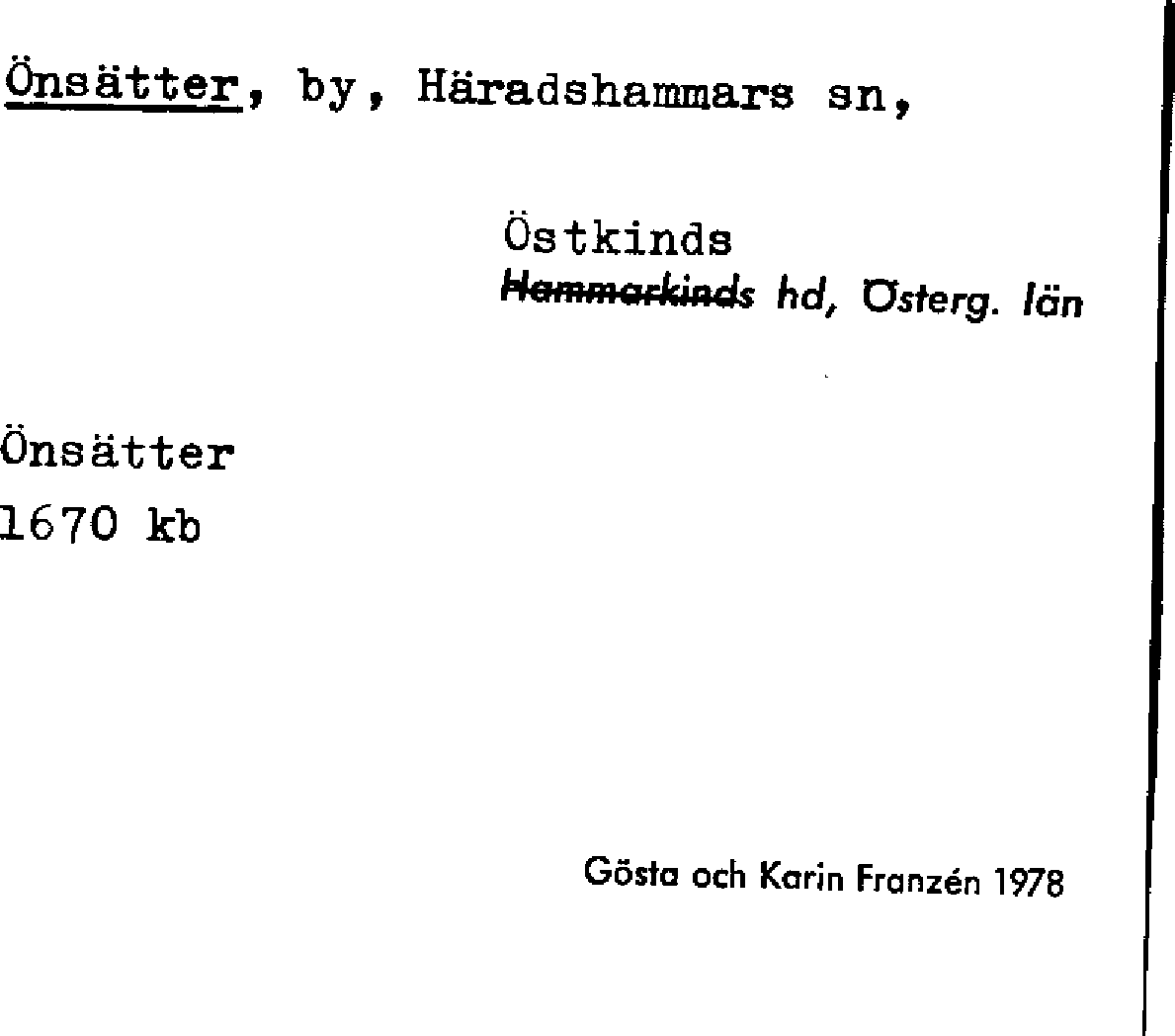 Önsätter, by, Häradshammars sn,

Östkinds
Hammarkinds hd, Österg. län

Önsätter
1670 kb

Gösta och Karin Franzén 1978